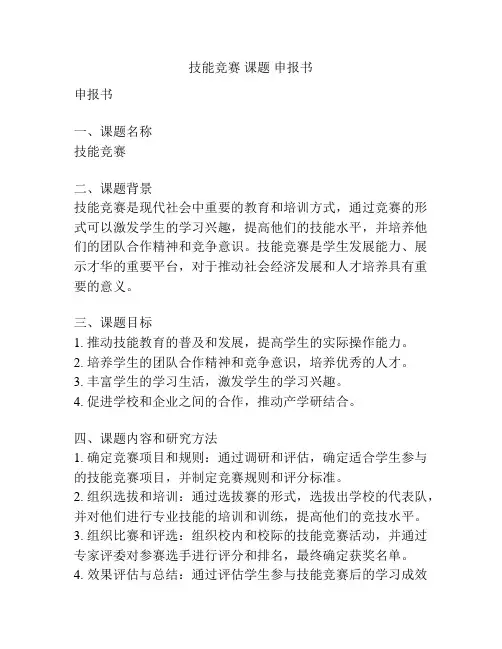 技能竞赛 课题 申报书

申报书

一、课题名称
技能竞赛

二、课题背景
技能竞赛是现代社会中重要的教育和培训方式，通过竞赛的形式可以激发学生的学习兴趣，提高他们的技能水平，并培养他们的团队合作精神和竞争意识。技能竞赛是学生发展能力、展示才华的重要平台，对于推动社会经济发展和人才培养具有重要的意义。

三、课题目标
1. 推动技能教育的普及和发展，提高学生的实际操作能力。
2. 培养学生的团队合作精神和竞争意识，培养优秀的人才。
3. 丰富学生的学习生活，激发学生的学习兴趣。
4. 促进学校和企业之间的合作，推动产学研结合。

四、课题内容和研究方法
1. 确定竞赛项目和规则：通过调研和评估，确定适合学生参与的技能竞赛项目，并制定竞赛规则和评分标准。
2. 组织选拔和培训：通过选拔赛的形式，选拔出学校的代表队，并对他们进行专业技能的培训和训练，提高他们的竞技水平。
3. 组织比赛和评选：组织校内和校际的技能竞赛活动，并通过专家评委对参赛选手进行评分和排名，最终确定获奖名单。
4. 效果评估与总结：通过评估学生参与技能竞赛后的学习成效